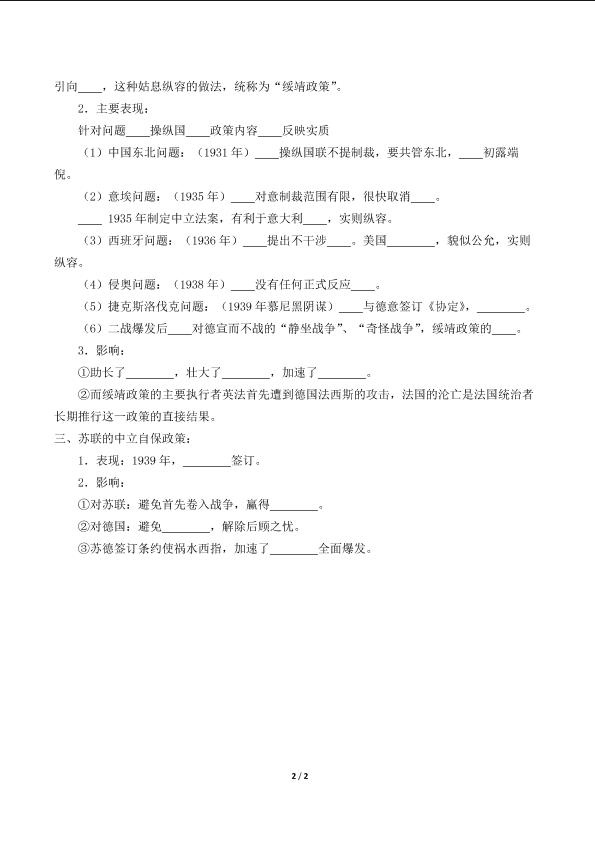 引向____，这种姑息纵容的做法，统称为“绥靖政策”。

2．主要表现：

针对问题____操纵国____政策内容____反映实质

（1）中国东北问题：（1931 年）____操纵国联不提制裁，要共管东北，____初露端倪。

（2）意埃问题：（1935 年）____对意制裁范围有限，很快取消____。

____ 1935 年制定中立法案，有利于意大利____，实则纵容。

（3）西班牙问题：（1936 年）____提出不干涉____。美国________，貌似公允，实则纵容。

（4）侵奥问题：（1938 年）____没有任何正式反应____。

（5）捷克斯洛伐克问题：（1939 年慕尼黑阴谋）____与德意签订《协定》，________。

（6）二战爆发后____对德宣而不战的“静坐战争”、“奇怪战争”，绥靖政策的____。

3．影响：

①助长了________，壮大了________，加速了________。

②而绥靖政策的主要执行者英法首先遭到德国法西斯的攻击，法国的沦亡是法国统治者长期推行这一政策的直接结果。

三、苏联的中立自保政策：

1．表现：1939 年，________签订。

2．影响：

①对苏联：避免首先卷入战争，赢得________。

②对德国：避免________，解除后顾之忧。

③苏德签订条约使祸水西指，加速了________全面爆发。

2 / 2